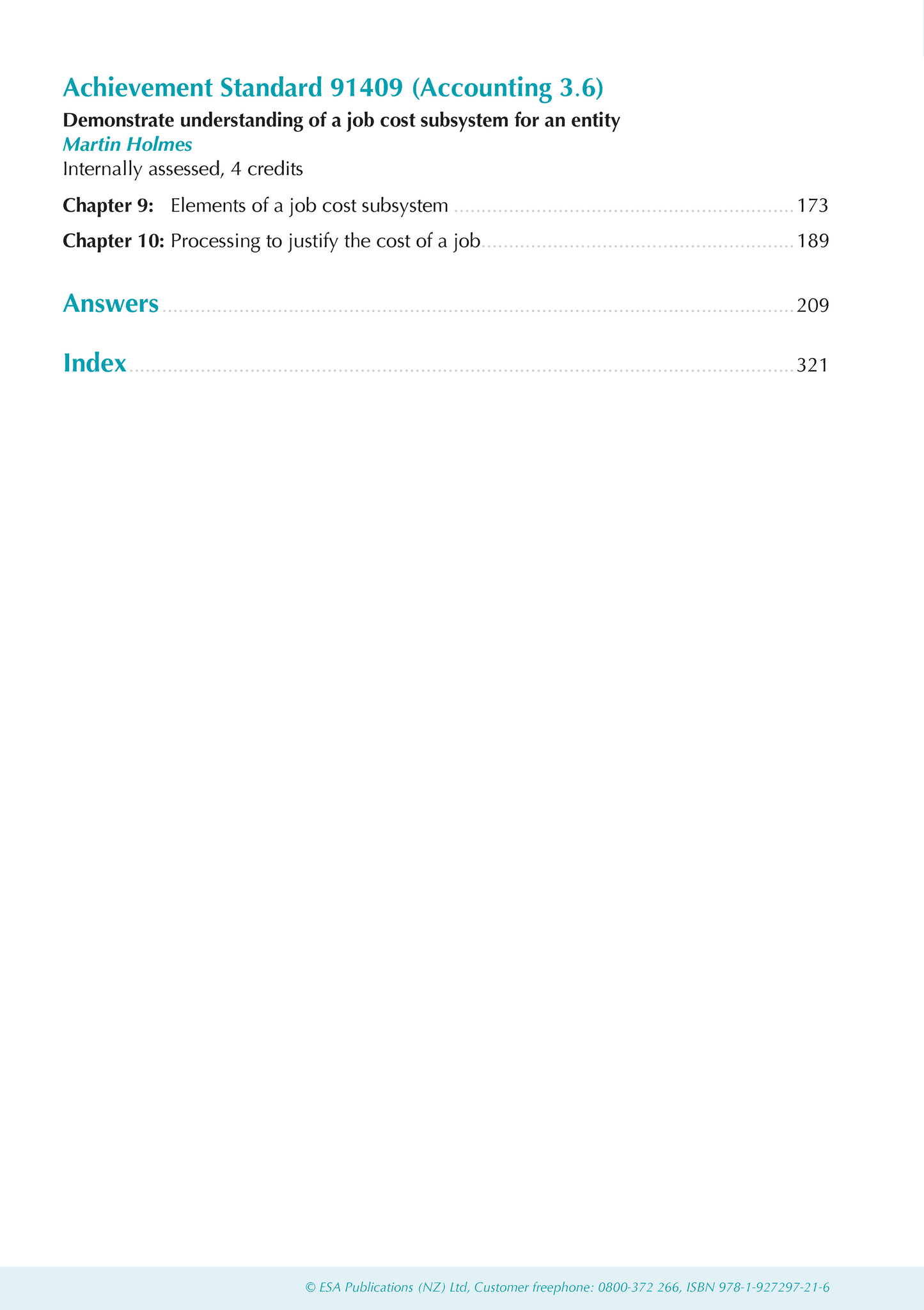 Achievement Standard 91409 (Accounting 3.6)

Demonstrate understanding of a job cost subsystem for an entity
Martin Holmes
Internally assessed, 4 credits

Chapter 9: Elements of a job cost subsystem ........ 173

Chapter 10: Processing to justify the cost of a job ........ 189

Answers ........ 209

Index ........ 321

© ESA Publications (NZ) Ltd, Customer freephone: 0800-372 266, ISBN 978-1-927297-21-6